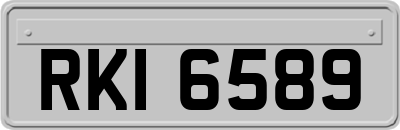 RKI 6589